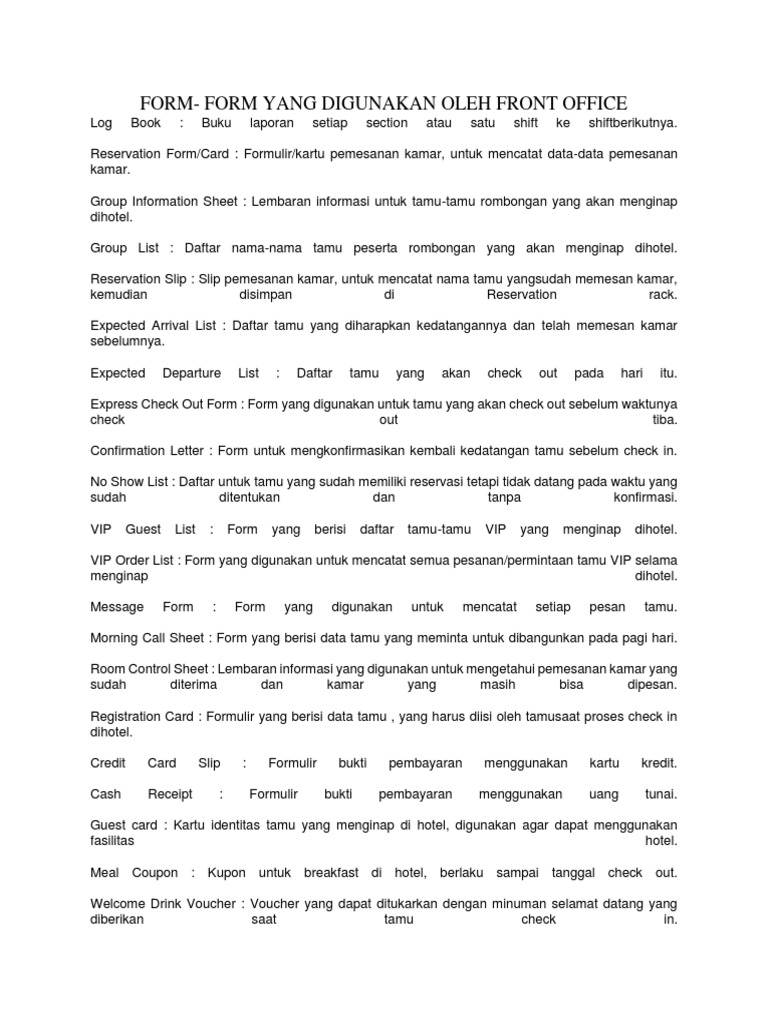 FORM- FORM YANG DIGUNAKAN OLEH FRONT OFFICE

Log Book : Buku laporan setiap section atau satu shift ke shiftberikutnya.

Reservation Form/Card : Formulir/kartu pemesanan kamar, untuk mencatat data-data pemesanan kamar.

Group Information Sheet : Lembaran informasi untuk tamu-tamu rombongan yang akan menginap dihotel.

Group List : Daftar nama-nama tamu peserta rombongan yang akan menginap dihotel.

Reservation Slip : Slip pemesanan kamar, untuk mencatat nama tamu yangsudah memesan kamar, kemudian disimpan di Reservation rack.

Expected Arrival List : Daftar tamu yang diharapkan kedatangannya dan telah memesan kamar sebelumnya.

Expected Departure List : Daftar tamu yang akan check out pada hari itu.

Express Check Out Form : Form yang digunakan untuk tamu yang akan check out sebelum waktunya check out tiba.

Confirmation Letter : Form untuk mengkonfirmasikan kembali kedatangan tamu sebelum check in.

No Show List : Daftar untuk tamu yang sudah memiliki reservasi tetapi tidak datang pada waktu yang sudah ditentukan dan tanpa konfirmasi.

VIP Guest List : Form yang berisi daftar tamu-tamu VIP yang menginap dihotel.

VIP Order List : Form yang digunakan untuk mencatat semua pesanan/permintaan tamu VIP selama menginap dihotel.

Message Form : Form yang digunakan untuk mencatat setiap pesan tamu.

Morning Call Sheet : Form yang berisi data tamu yang meminta untuk dibangunkan pada pagi hari.

Room Control Sheet : Lembaran informasi yang digunakan untuk mengetahui pemesanan kamar yang sudah diterima dan kamar yang masih bisa dipesan.

Registration Card : Formulir yang berisi data tamu , yang harus diisi oleh tamusaat proses check in dihotel.

Credit Card Slip : Formulir bukti pembayaran menggunakan kartu kredit.

Cash Receipt : Formulir bukti pembayaran menggunakan uang tunai.

Guest card : Kartu identitas tamu yang menginap di hotel, digunakan agar dapat menggunakan fasilitas hotel.

Meal Coupon : Kupon untuk breakfast di hotel, berlaku sampai tanggal check out.

Welcome Drink Voucher : Voucher yang dapat ditukarkan dengan minuman selamat datang yang diberikan saat tamu check in.